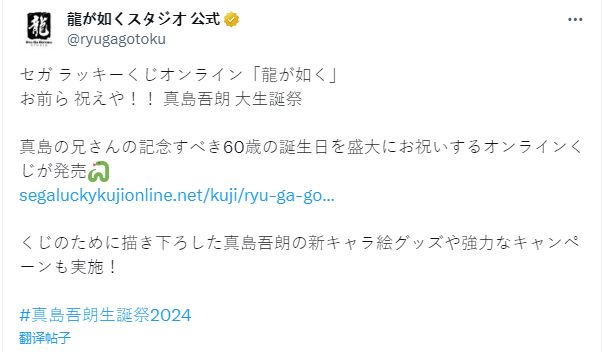 龍が如くスタジオ 公式
@ryugagotoku

セガ ラッキーくじオンライン「龍が如く」
お前ら 祝えや！！ 真島吾朗 大生誕祭

真島の兄さんの記念すべき60歳の誕生日を盛大にお祝いするオンラインくじが発売
segaluckykujionline.net/kuji/ryu-ga-go...

くじのために描き下ろした真島吾朗の新キャラ絵グッズや強力なキャンペーンも実施！

#真島吾朗生誕祭2024
翻译帖子